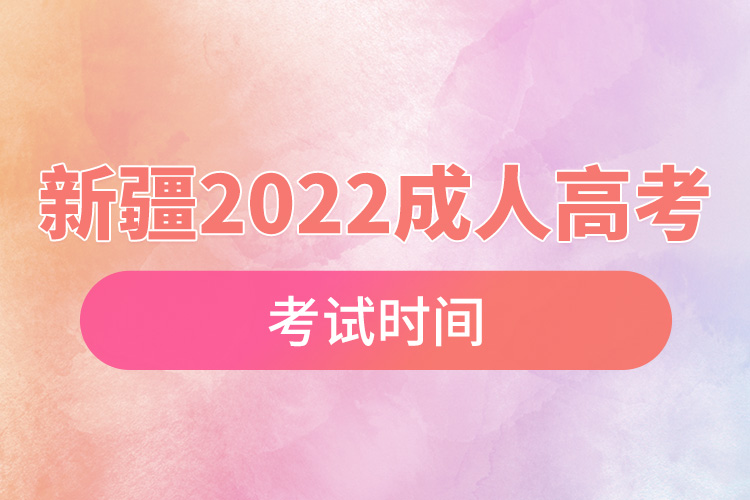 新疆2022成人高考

考试时间